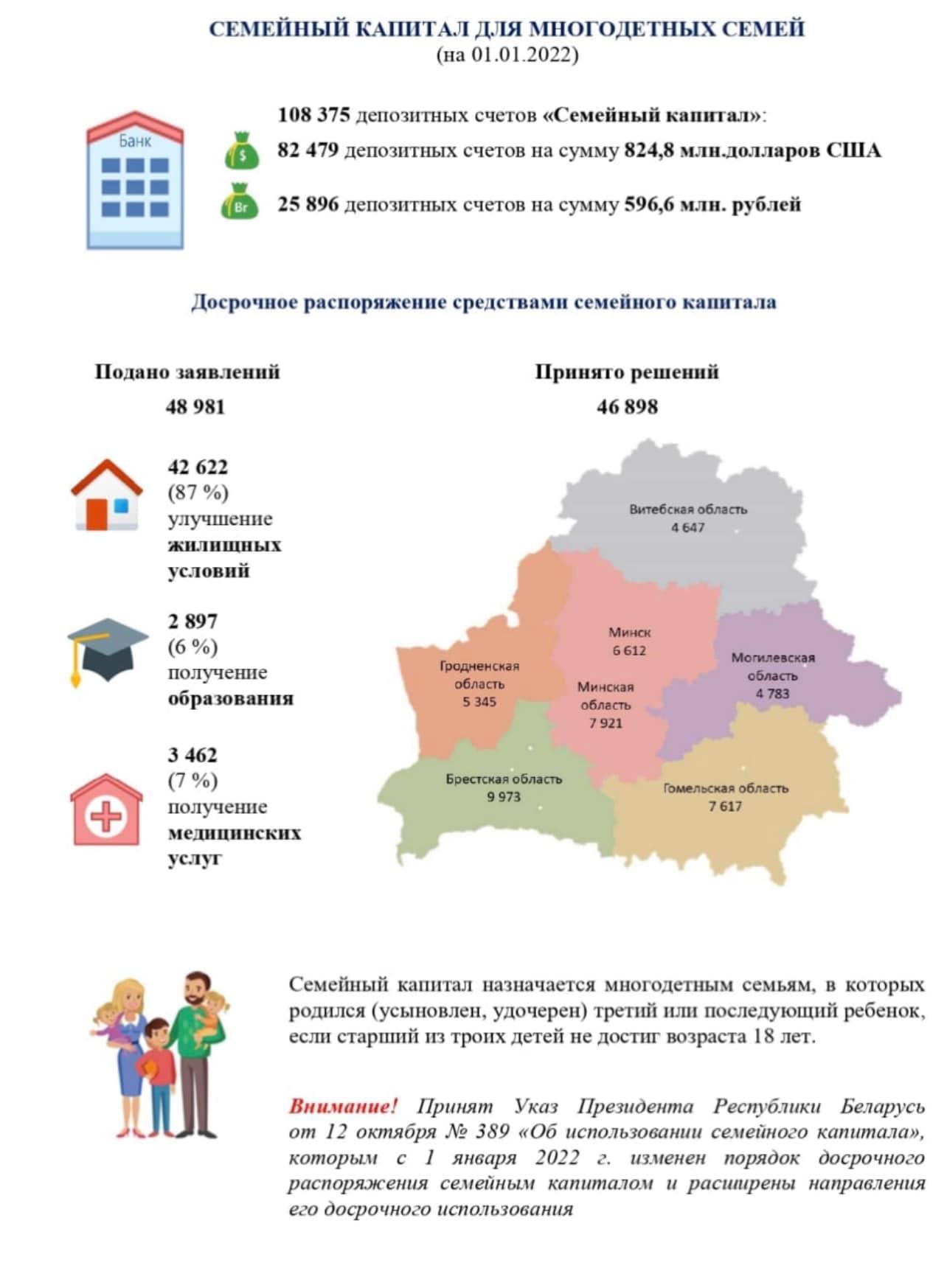 СЕМЕЙНЫЙ КАПИТАЛ ДЛЯ МНОГОДЕТНЫХ СЕМЕЙ
(на 01.01.2022)

Банк

108 375 депозитных счетов «Семейный капитал»:

$

82 479 депозитных счетов на сумму 824,8 млн.долларов США

Br

25 896 депозитных счетов на сумму 596,6 млн. рублей

Досрочное распоряжение средствами семейного капитала

Подано заявлений
48 981

42 622
(87 %)
улучшение жилищных условий

2 897
(6 %)
получение образования

3 462
(7 %)
получение медицинских услуг

Принято решений
46 898

Витебская область
4 647

Минск
6 612

Гродненская область
5 345

Минская область
7 921

Могилевская область
4 783

Брестская область
9 973

Гомельская область
7 617

Семейный капитал назначается многодетным семьям, в которых родился (усыновлен, удочерен) третий или последующий ребенок, если старший из троих детей не достиг возраста 18 лет.

Внимание! Принят Указ Президента Республики Беларусь от 12 октября № 389 «Об использовании семейного капитала», которым с 1 января 2022 г. изменен порядок досрочного распоряжения семейным капиталом и расширены направления его досрочного использования